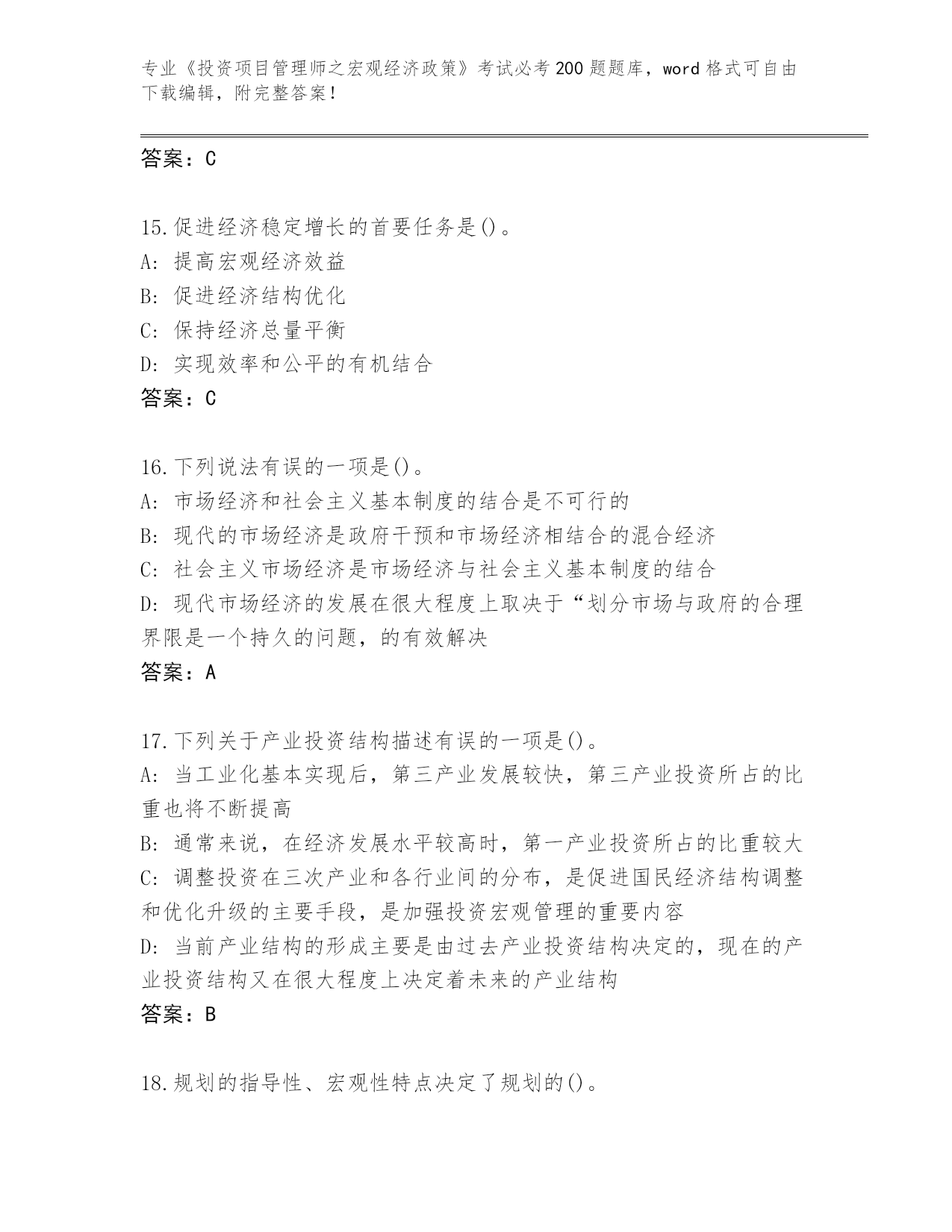 专业《投资项目管理师之宏观经济政策》考试必考200题题库，word格式可自由下载编辑，附完整答案！

答案：C

15.促进经济稳定增长的首要任务是()。
A：提高宏观经济效益
B：促进经济结构优化
C：保持经济总量平衡
D：实现效率和公平的有机结合
答案：C

16.下列说法有误的一项是()。
A：市场经济和社会主义基本制度的结合是不可行的
B：现代的市场经济是政府干预和市场经济相结合的混合经济
C：社会主义市场经济是市场经济与社会主义基本制度的结合
D：现代市场经济的发展在很大程度上取决于“划分市场与政府的合理界限是一个持久的问题，的有效解决
答案：A

17.下列关于产业投资结构描述有误的一项是()。
A：当工业化基本实现后，第三产业发展较快，第三产业投资所占的比重也将不断提高
B：通常来说，在经济发展水平较高时，第一产业投资所占的比重较大
C：调整投资在三次产业和各行业间的分布，是促进国民经济结构调整和优化升级的主要手段，是加强投资宏观管理的重要内容
D：当前产业结构的形成主要是由过去产业投资结构决定的，现在的产业投资结构又在很大程度上决定着未来的产业结构
答案：B

18.规划的指导性、宏观性特点决定了规划的()。